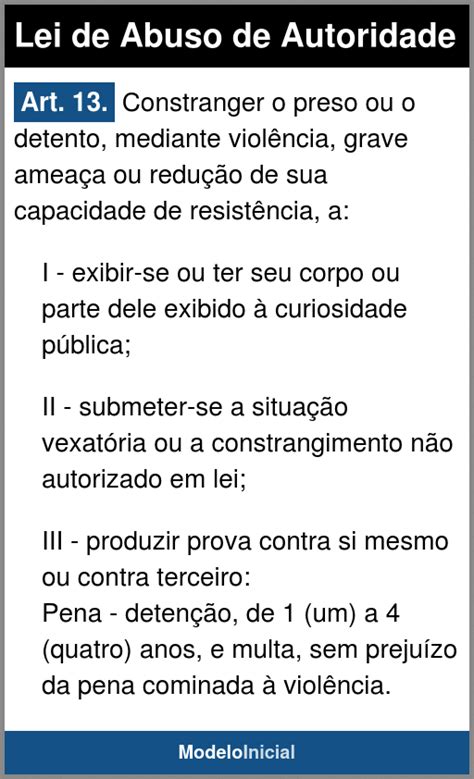 Lei de Abuso de Autoridade

Art. 13. Constranger o preso ou o detento, mediante violência, grave ameaça ou redução de sua capacidade de resistência, a:

I - exibir-se ou ter seu corpo ou parte dele exibido à curiosidade pública;

II - submeter-se a situação vexatória ou a constrangimento não autorizado em lei;

III - produzir prova contra si mesmo ou contra terceiro:
Pena - detenção, de 1 (um) a 4 (quatro) anos, e multa, sem prejuízo da pena cominada à violência.

ModeloInicial